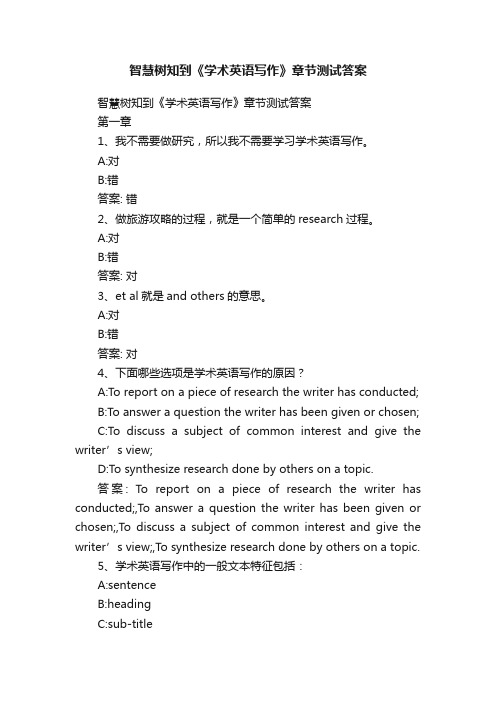 智慧树知到《学术英语写作》章节测试答案

智慧树知到《学术英语写作》章节测试答案

第一章

1、我不需要做研究，所以我不需要学习学术英语写作。

A:对

B:错

答案: 错

2、做旅游攻略的过程，就是一个简单的 research 过程。

A:对

B:错

答案: 对

3、et al 就是 and others 的意思。

A:对

B:错

答案: 对

4、下面哪些选项是学术英语写作的原因？

A:To report on a piece of research the writer has conducted;

B:To answer a question the writer has been given or chosen;

C:To discuss a subject of common interest and give the writer’s view;

D:To synthesize research done by others on a topic.

答案: To report on a piece of research the writer has conducted;,To answer a question the writer has been given or chosen;,To discuss a subject of common interest and give the writer’s view;,To synthesize research done by others on a topic.

5、学术英语写作中的一般文本特征包括：

A:sentence

B:heading

C:sub-title